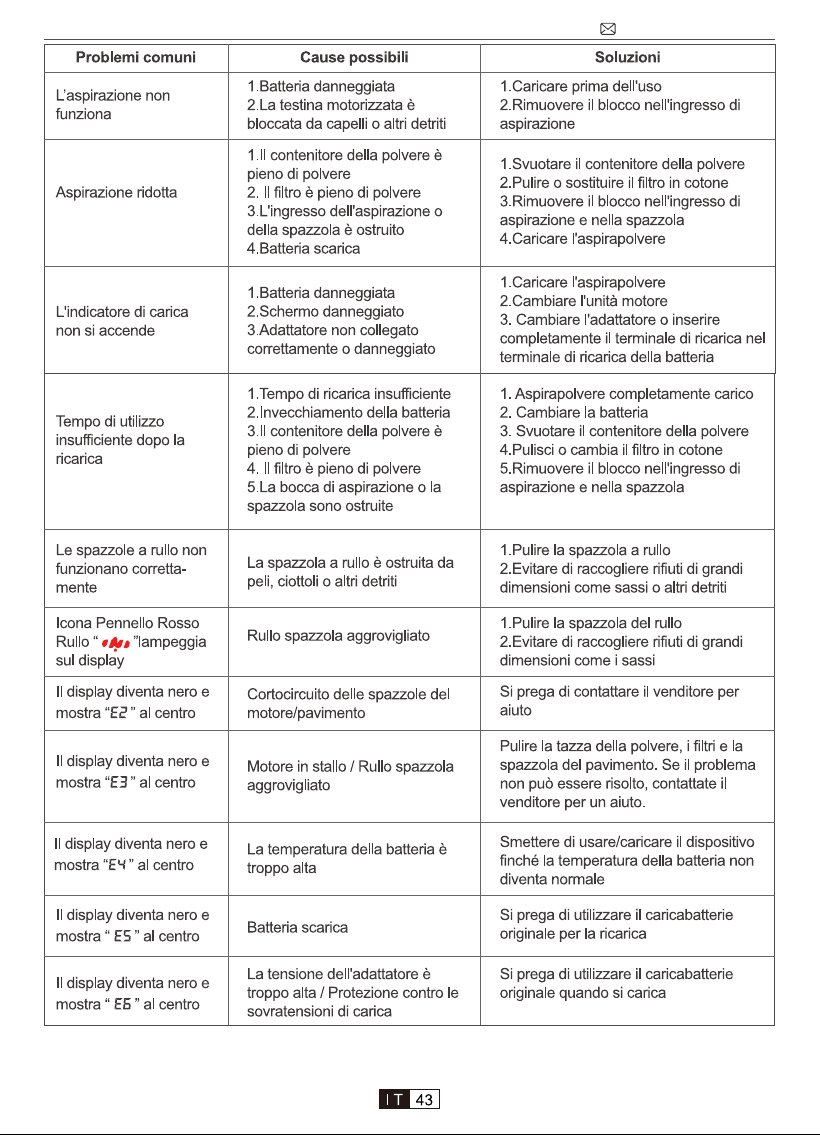 | Problemi comuni | Cause possibili | Soluzioni |
|---|---|---|
| L'aspirazione non funziona | 1.Batteria danneggiata 2.La testina motorizzata è bloccata da capelli o altri detriti | 1.Caricare prima dell'uso 2.Rimuovere il blocco nell'ingresso di aspirazione |
| Aspirazione ridotta | 1.Il contenitore della polvere è pieno di polvere 2. Il filtro è pieno di polvere 3.L'ingresso dell'aspirazione o della spazzola è ostruito 4.Batteria scarica | 1.Svuotare il contenitore della polvere 2.Pulire o sostituire il filtro in cotone 3.Rimuovere il blocco nell'ingresso di aspirazione e nella spazzola 4.Caricare l'aspirapolvere |
| L'indicatore di carica non si accende | 1.Batteria danneggiata 2.Schermo danneggiato 3.Adattatore non collegato correttamente o danneggiato | 1.Caricare l'aspirapolvere 2.Cambiare l'unità motore 3. Cambiare l'adattatore o inserire completamente il terminale di ricarica nel terminale di ricarica della batteria |
| Tempo di utilizzo insufficiente dopo la ricarica | 1.Tempo di ricarica insufficiente 2.Invecchiamento della batteria 3.Il contenitore della polvere è pieno di polvere 4. Il filtro è pieno di polvere 5.La bocca di aspirazione o la spazzola sono ostruite | 1. Aspirapolvere completamente carico 2. Cambiare la batteria 3. Svuotare il contenitore della polvere 4.Pulisci o cambia il filtro in cotone 5.Rimuovere il blocco nell'ingresso di aspirazione e nella spazzola |
| Le spazzole a rullo non funzionano correttamente | La spazzola a rullo è ostruita da peli, ciottoli o altri detriti | 1.Pulire la spazzola a rullo 2.Evitare di raccogliere rifiuti di grandi dimensioni come sassi o altri detriti |
| Icona Pennello Rosso Rullo " "lampeggia sul display | Rullo spazzola aggrovigliato | 1.Pulire la spazzola del rullo 2.Evitare di raccogliere rifiuti di grandi dimensioni come i sassi |
| Il display diventa nero e mostra "E2" al centro | Cortocircuito delle spazzole del motore/pavimento | Si prega di contattare il venditore per aiuto |
| Il display diventa nero e mostra "E3" al centro | Motore in stallo / Rullo spazzola aggrovigliato | Pulire la tazza della polvere, i filtri e la spazzola del pavimento. Se il problema non può essere risolto, contattate il venditore per un aiuto. |
| Il display diventa nero e mostra "E4" al centro | La temperatura della batteria è troppo alta | Smettere di usare/caricare il dispositivo finché la temperatura della batteria non diventa normale |
| Il display diventa nero e mostra " E5 " al centro | Batteria scarica | Si prega di utilizzare il caricabatterie originale per la ricarica |
| Il display diventa nero e mostra " E6 " al centro | La tensione dell'adattatore è troppo alta / Protezione contro le sovratensioni di carica | Si prega di utilizzare il caricabatterie originale quando si carica |

IT 43